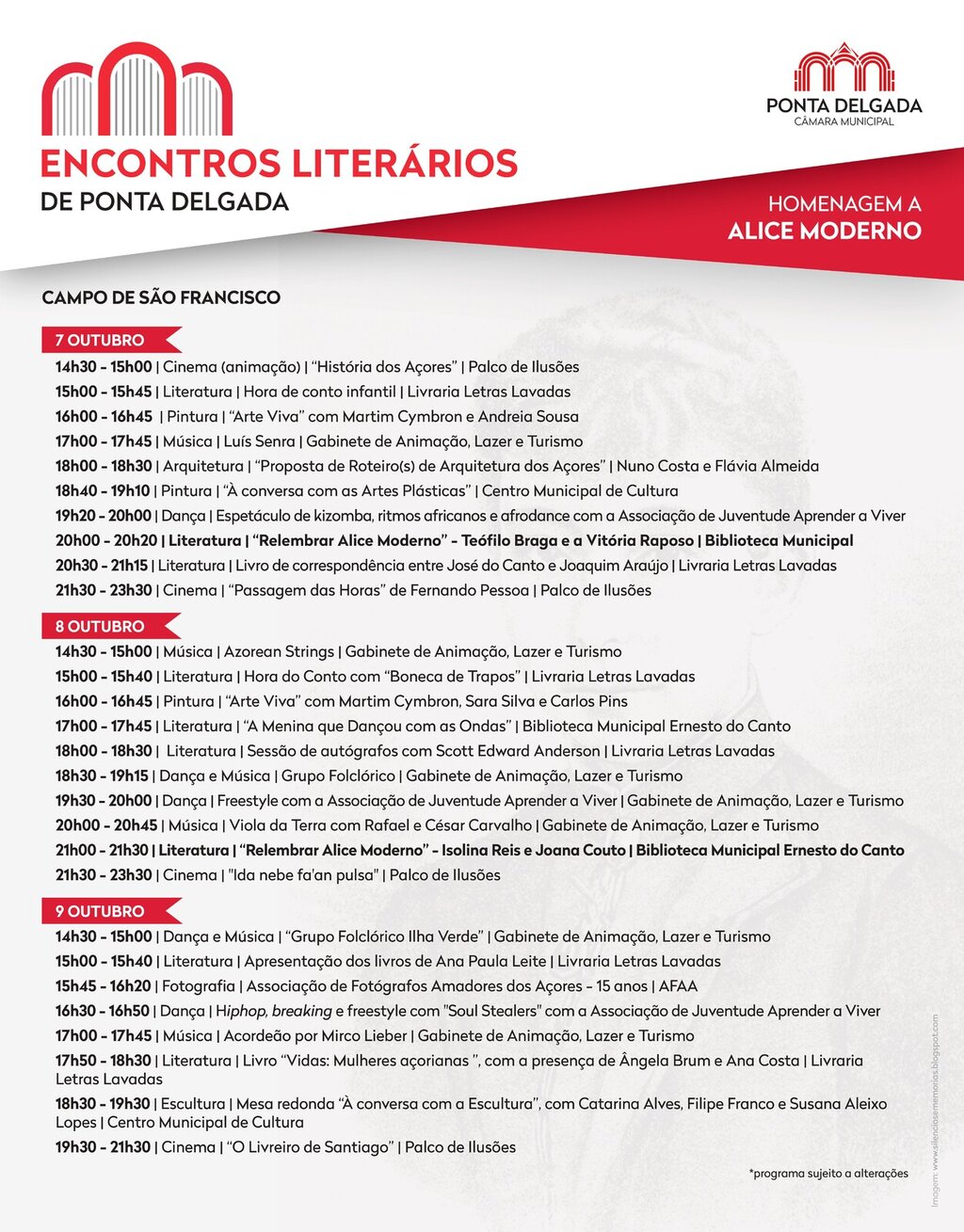 ENCONTROS LITERÁRIOS
DE PONTA DELGADA

PONTA DELGADA
CÂMARA MUNICIPAL

HOMENAGEM A
ALICE MODERNO

CAMPO DE SÃO FRANCISCO

7 OUTUBRO
14h30 - 15h00 | Cinema (animação) | "História dos Açores" | Palco de Ilusões
15h00 - 15h45 | Literatura | Hora de conto infantil | Livraria Letras Lavadas
16h00 - 16h45 | Pintura | "Arte Viva" com Martim Cymbron e Andreia Sousa
17h00 - 17h45 | Música | Luís Senra | Gabinete de Animação, Lazer e Turismo
18h00 - 18h30 | Arquitetura | "Proposta de Roteiro(s) de Arquitetura dos Açores" | Nuno Costa e Flávia Almeida
18h40 - 19h10 | Pintura | "À conversa com as Artes Plásticas" | Centro Municipal de Cultura
19h20 - 20h00 | Dança | Espetáculo de kizomba, ritmos africanos e afrodance com a Associação de Juventude Aprender a Viver
20h00 - 20h20 | Literatura | "Relembrar Alice Moderno" - Teófilo Braga e a Vitória Raposo | Biblioteca Municipal
20h30 - 21h15 | Literatura | Livro de correspondência entre José do Canto e Joaquim Araújo | Livraria Letras Lavadas
21h30 - 23h30 | Cinema | "Passagem das Horas" de Fernando Pessoa | Palco de Ilusões

8 OUTUBRO
14h30 - 15h00 | Música | Azorean Strings | Gabinete de Animação, Lazer e Turismo
15h00 - 15h40 | Literatura | Hora do Conto com "Boneca de Trapos" | Livraria Letras Lavadas
16h00 - 16h45 | Pintura | "Arte Viva" com Martim Cymbron, Sara Silva e Carlos Pins
17h00 - 17h45 | Literatura | "A Menina que Dançou com as Ondas" | Biblioteca Municipal Ernesto do Canto
18h00 - 18h30 | Literatura | Sessão de autógrafos com Scott Edward Anderson | Livraria Letras Lavadas
18h30 - 19h15 | Dança e Música | Grupo Folclórico | Gabinete de Animação, Lazer e Turismo
19h30 - 20h00 | Dança | Freestyle com a Associação de Juventude Aprender a Viver | Gabinete de Animação, Lazer e Turismo
20h00 - 20h45 | Música | Viola da Terra com Rafael e César Carvalho | Gabinete de Animação, Lazer e Turismo
21h00 - 21h30 | Literatura | "Relembrar Alice Moderno" - Isolina Reis e Joana Couto | Biblioteca Municipal Ernesto do Canto
21h30 - 23h30 | Cinema | "Ida nebe fa'an pulsa" | Palco de Ilusões

9 OUTUBRO
14h30 - 15h00 | Dança e Música | "Grupo Folclórico Ilha Verde" | Gabinete de Animação, Lazer e Turismo
15h00 - 15h40 | Literatura | Apresentação dos livros de Ana Paula Leite | Livraria Letras Lavadas
15h45 - 16h20 | Fotografia | Associação de Fotógrafos Amadores dos Açores - 15 anos | AFAA
16h30 - 16h50 | Dança | Hiphop, breaking e freestyle com "Soul Stealers" com a Associação de Juventude Aprender a Viver
17h00 - 17h45 | Música | Acordeão por Mirco Lieber | Gabinete de Animação, Lazer e Turismo
17h50 - 18h30 | Literatura | Livro "Vidas: Mulheres açorianas ", com a presença de Ângela Brum e Ana Costa | Livraria Letras Lavadas
18h30 - 19h30 | Escultura | Mesa redonda "À conversa com a Escultura", com Catarina Alves, Filipe Franco e Susana Aleixo Lopes | Centro Municipal de Cultura
19h30 - 21h30 | Cinema | "O Livreiro de Santiago" | Palco de Ilusões

*programa sujeito a alterações

Imagem: www.silenciosememorias.blogspot.com